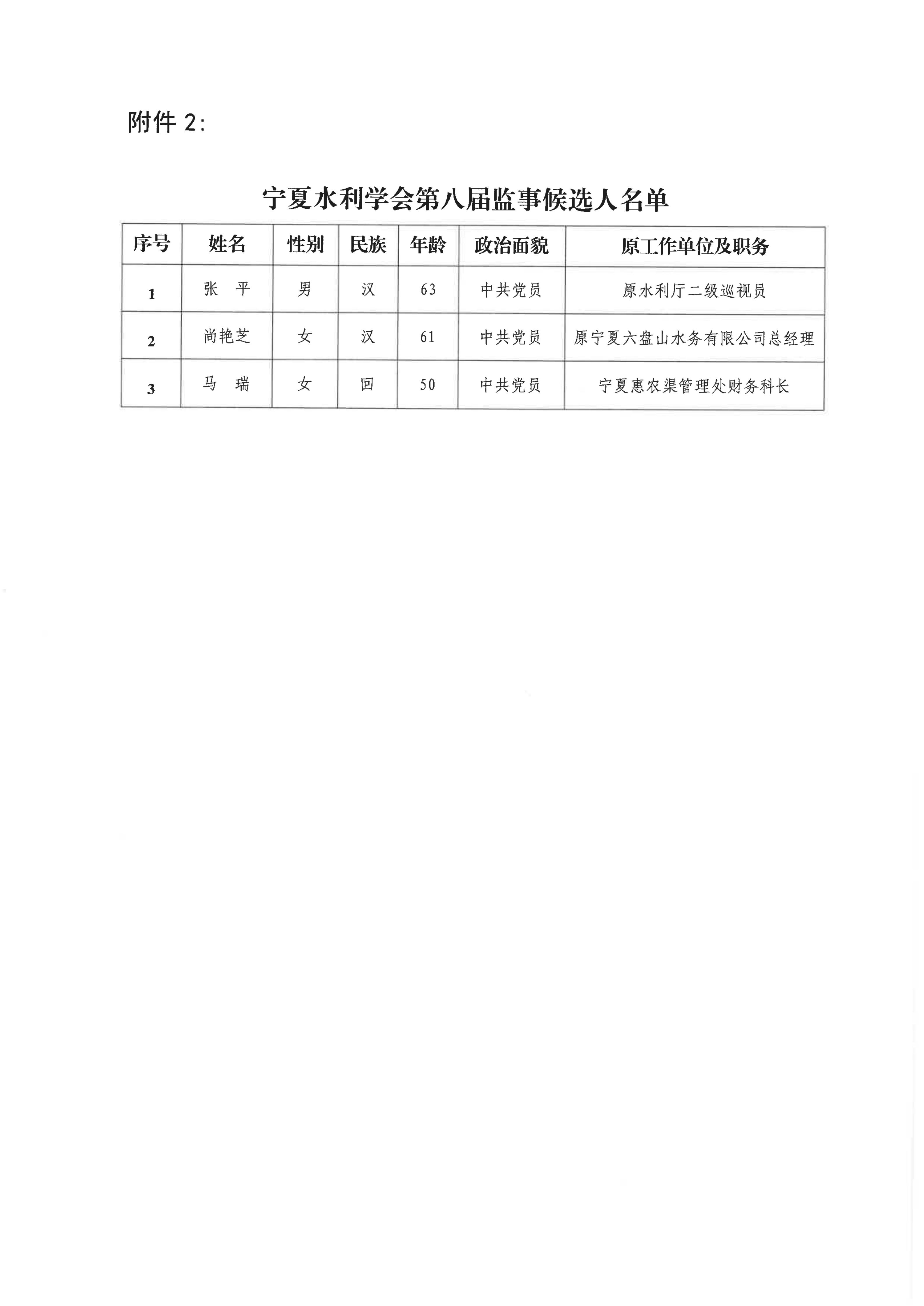 附件 2:

宁夏水利学会第八届监事候选人名单

| 序号 | 姓名 | 性别 | 民族 | 年龄 | 政治面貌 | 原工作单位及职务 |
|---|---|---|---|---|---|---|
| 1 | 张　平 | 男 | 汉 | 63 | 中共党员 | 原水利厅二级巡视员 |
| 2 | 尚艳芝 | 女 | 汉 | 61 | 中共党员 | 原宁夏六盘山水务有限公司总经理 |
| 3 | 马　瑞 | 女 | 回 | 50 | 中共党员 | 宁夏惠农渠管理处财务科长 |